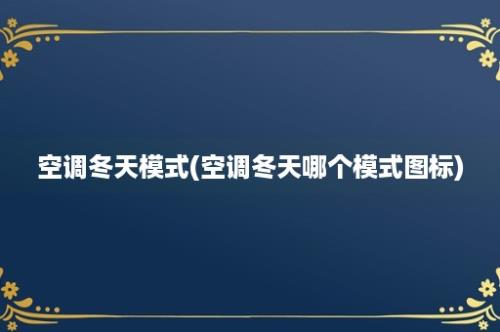 空调冬天模式(空调冬天哪个模式图标)